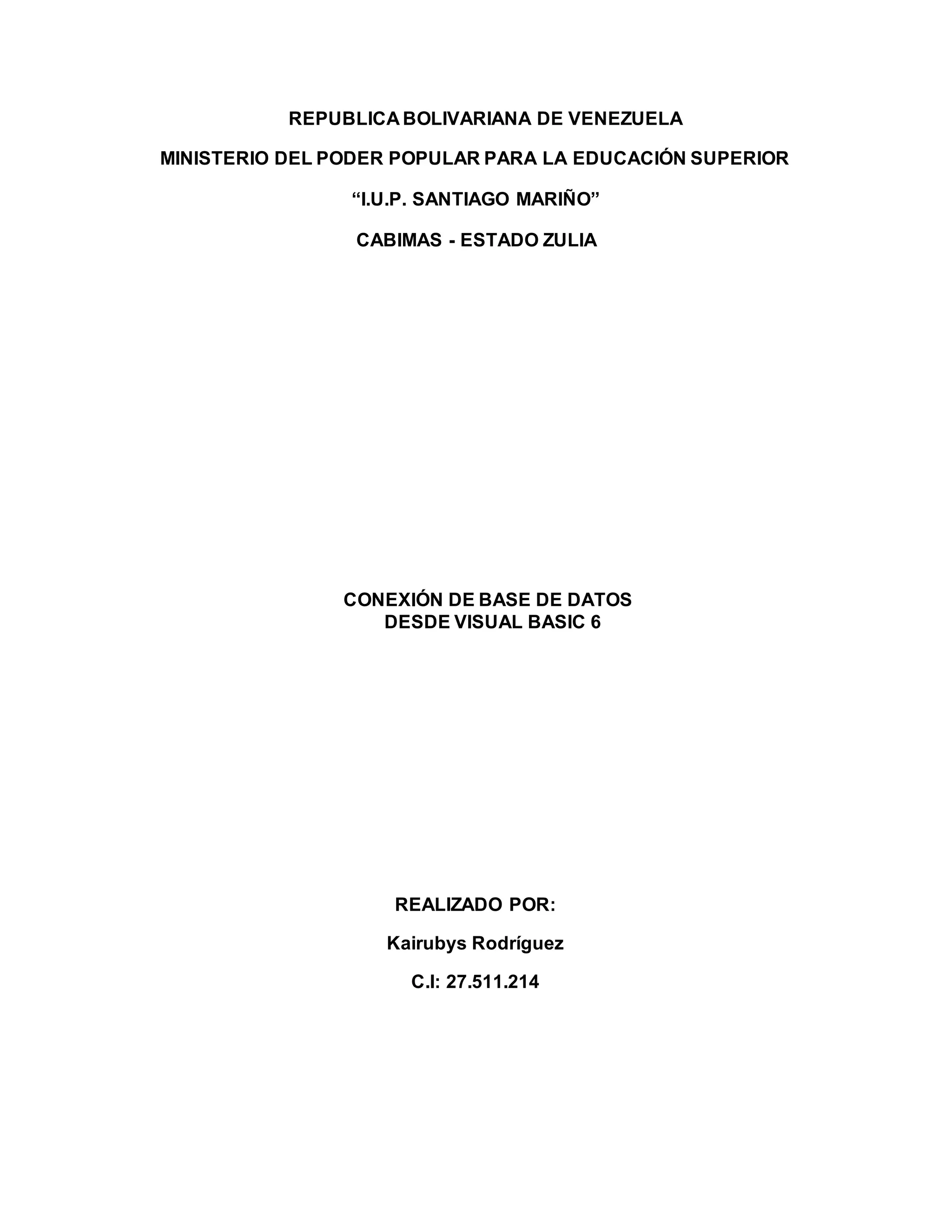 REPUBLICA BOLIVARIANA DE VENEZUELA

MINISTERIO DEL PODER POPULAR PARA LA EDUCACIÓN SUPERIOR

"I.U.P. SANTIAGO MARIÑO"

CABIMAS - ESTADO ZULIA

CONEXIÓN DE BASE DE DATOS
DESDE VISUAL BASIC 6

REALIZADO POR:

Kairubys Rodríguez

C.I: 27.511.214